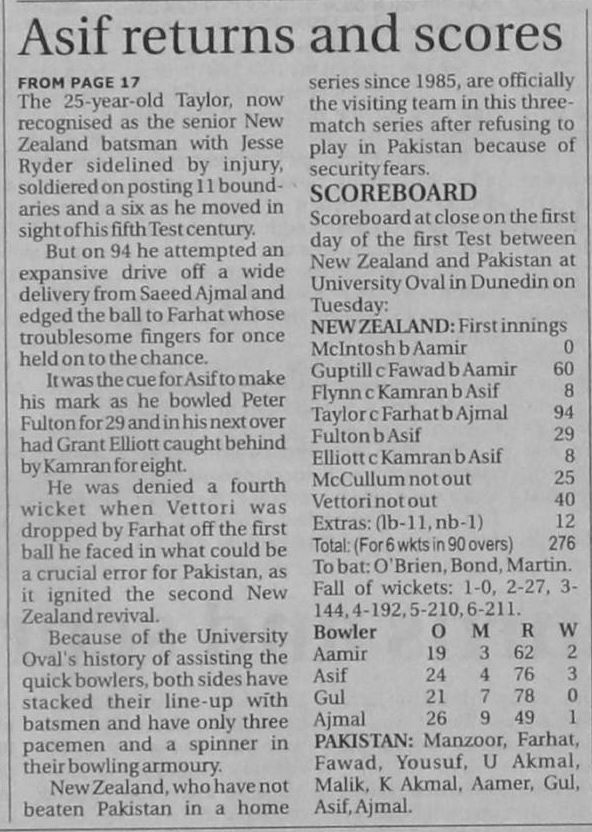 Asif returns and scores

FROM PAGE 17
The 25-year-old Taylor, now recognised as the senior New Zealand batsman with Jesse Ryder sidelined by injury, soldiered on posting 11 boundaries and a six as he moved in sight of his fifth Test century.

But on 94 he attempted an expansive drive off a wide delivery from Saeed Ajmal and edged the ball to Farhat whose troublesome fingers for once held on to the chance.

It was the cue for Asif to make his mark as he bowled Peter Fulton for 29 and in his next over had Grant Elliott caught behind by Kamran for eight.

He was denied a fourth wicket when Vettori was dropped by Farhat off the first ball he faced in what could be a crucial error for Pakistan, as it ignited the second New Zealand revival.

Because of the University Oval's history of assisting the quick bowlers, both sides have stacked their line-up with batsmen and have only three pacemen and a spinner in their bowling armoury.

New Zealand, who have not beaten Pakistan in a home series since 1985, are officially the visiting team in this three-match series after refusing to play in Pakistan because of security fears.

SCOREBOARD
Scoreboard at close on the first day of the first Test between New Zealand and Pakistan at University Oval in Dunedin on Tuesday:

NEW ZEALAND: First innings

| | |
|---|---|
| McIntosh b Aamir | 0 |
| Guptill c Fawad b Aamir | 60 |
| Flynn c Kamran b Asif | 8 |
| Taylor c Farhat b Ajmal | 94 |
| Fulton b Asif | 29 |
| Elliott c Kamran b Asif | 8 |
| McCullum not out | 25 |
| Vettori not out | 40 |
| Extras: (lb-11, nb-1) | 12 |
| Total: (For 6 wkts in 90 overs) | 276 |

To bat: O'Brien, Bond, Martin.
Fall of wickets: 1-0, 2-27, 3-144, 4-192, 5-210, 6-211.

| Bowler | O | M | R | W |
|---|---|---|---|---|
| Aamir | 19 | 3 | 62 | 2 |
| Asif | 24 | 4 | 76 | 3 |
| Gul | 21 | 7 | 78 | 0 |
| Ajmal | 26 | 9 | 49 | 1 |

PAKISTAN: Manzoor, Farhat, Fawad, Yousuf, U Akmal, Malik, K Akmal, Aamer, Gul, Asif, Ajmal.